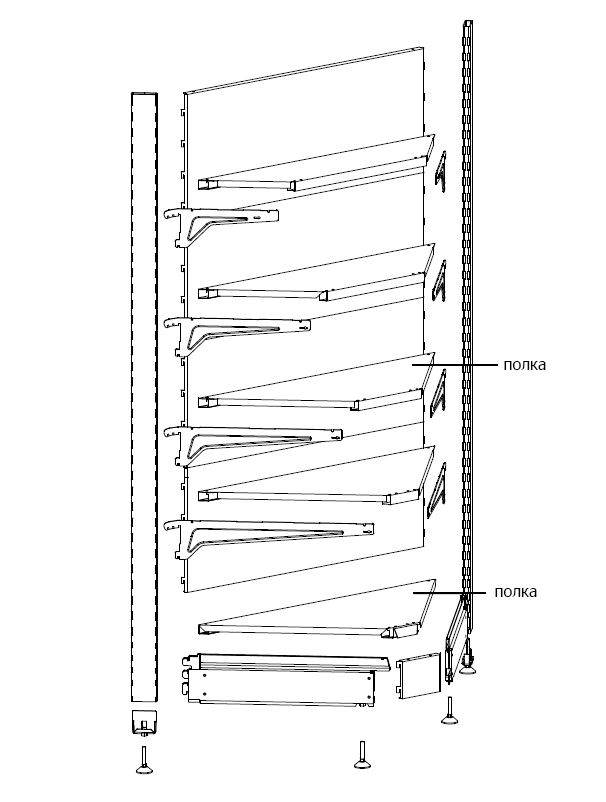 полка

полка